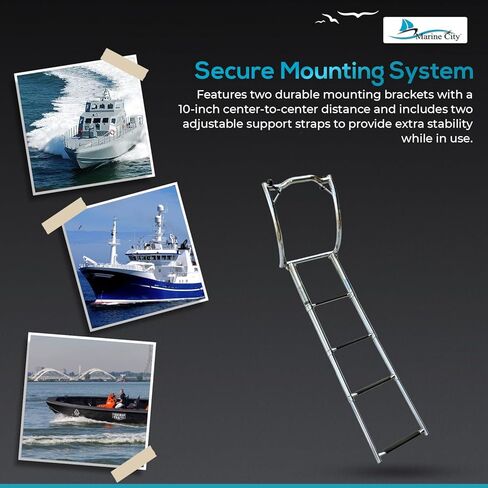 Marine City

Secure Mounting System

Features two durable mounting brackets with a 10-inch center-to-center distance and includes two adjustable support straps to provide extra stability while in use.